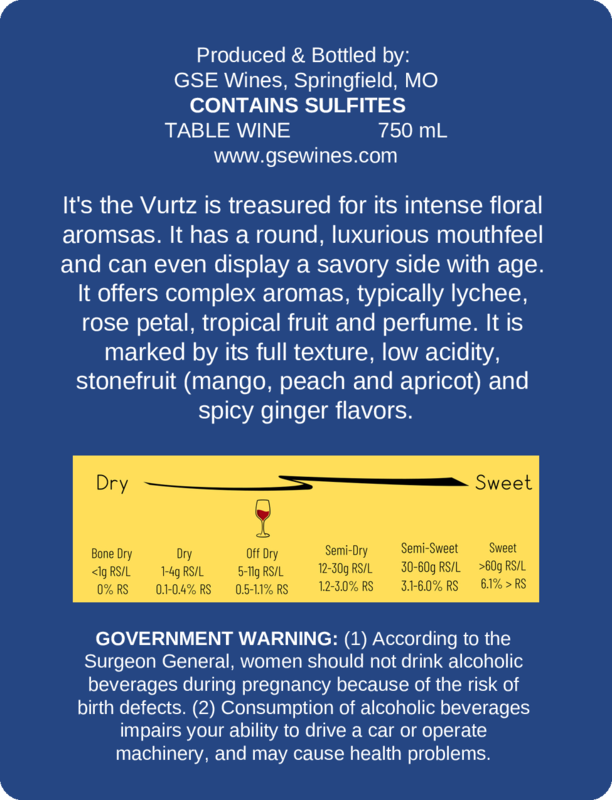 Produced & Bottled by:
GSE Wines, Springfield, MO
CONTAINS SULFITES
TABLE WINE 750 mL
www.gsewines.com

It's the Vurtz is treasured for its intense floral aromsas. It has a round, luxurious mouthfeel and can even display a savory side with age. It offers complex aromas, typically lychee, rose petal, tropical fruit and perfume. It is marked by its full texture, low acidity, stonefruit (mango, peach and apricot) and spicy ginger flavors.

Dry Sweet

| Bone Dry | Dry | Off Dry | Semi-Dry | Semi-Sweet | Sweet |
|---|---|---|---|---|---|
| <1g RS/L | 1-4g RS/L | 5-11g RS/L | 12-30g RS/L | 30-60g RS/L | >60g RS/L |
| 0% RS | 0.1-0.4% RS | 0.5-1.1% RS | 1.2-3.0% RS | 3.1-6.0% RS | 6.1% > RS |

GOVERNMENT WARNING: (1) According to the Surgeon General, women should not drink alcoholic beverages during pregnancy because of the risk of birth defects. (2) Consumption of alcoholic beverages impairs your ability to drive a car or operate machinery, and may cause health problems.